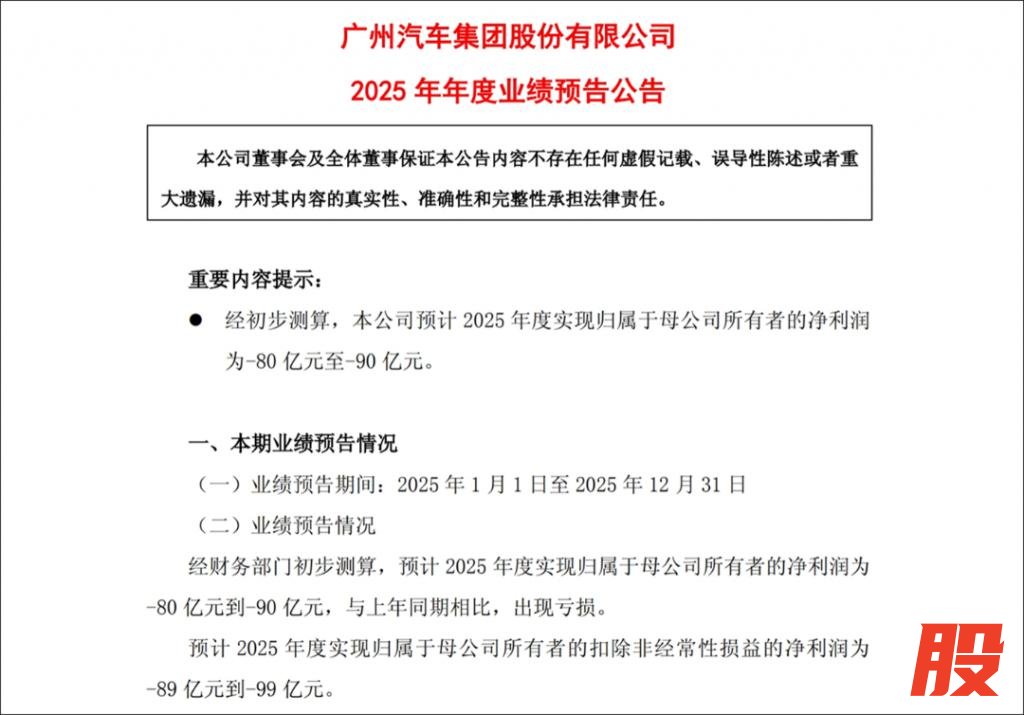 广州汽车集团股份有限公司

2025 年年度业绩预告公告

本公司董事会及全体董事保证本公告内容不存在任何虚假记载、误导性陈述或者重大遗漏，并对其内容的真实性、准确性和完整性承担法律责任。

重要内容提示：

● 经初步测算，本公司预计 2025 年度实现归属于母公司所有者的净利润为-80 亿元至-90 亿元。

一、本期业绩预告情况

（一）业绩预告期间：2025 年 1 月 1 日至 2025 年 12 月 31 日

（二）业绩预告情况

经财务部门初步测算，预计 2025 年度实现归属于母公司所有者的净利润为-80 亿元到-90 亿元，与上年同期相比，出现亏损。

预计 2025 年度实现归属于母公司所有者的扣除非经常性损益的净利润为-89 亿元到-99 亿元。

股